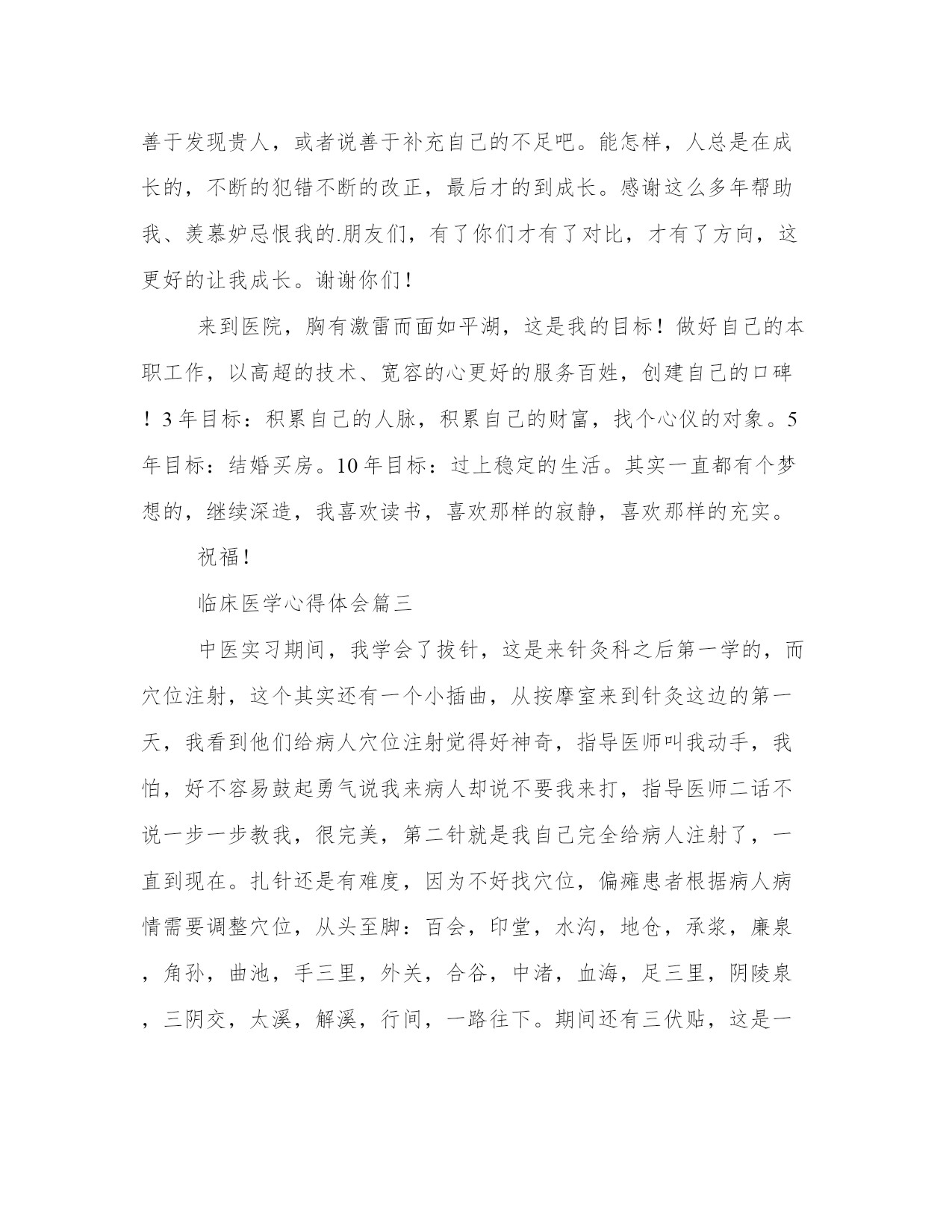 善于发现贵人，或者说善于补充自己的不足吧。能怎样，人总是在成长的，不断的犯错不断的改正，最后才的到成长。感谢这么多年帮助我、羡慕妒忌恨我的.朋友们，有了你们才有了对比，才有了方向，这更好的让我成长。谢谢你们！

来到医院，胸有激雷而面如平湖，这是我的目标！做好自己的本职工作，以高超的技术、宽容的心更好的服务百姓，创建自己的口碑！3年目标：积累自己的人脉，积累自己的财富，找个心仪的对象。5年目标：结婚买房。10年目标：过上稳定的生活。其实一直都有个梦想的，继续深造，我喜欢读书，喜欢那样的寂静，喜欢那样的充实。

祝福！

临床医学心得体会篇三

中医实习期间，我学会了拔针，这是来针灸科之后第一学的，而穴位注射，这个其实还有一个小插曲，从按摩室来到针灸这边的第一天，我看到他们给病人穴位注射觉得好神奇，指导医师叫我动手，我怕，好不容易鼓起勇气说我来病人却说不要我来打，指导医师二话不说一步一步教我，很完美，第二针就是我自己完全给病人注射了，一直到现在。扎针还是有难度，因为不好找穴位，偏瘫患者根据病人病情需要调整穴位，从头至脚：百会，印堂，水沟，地仓，承浆，廉泉，角孙，曲池，手三里，外关，合谷，中渚，血海，足三里，阴陵泉，三阴交，太溪，解溪，行间，一路往下。期间还有三伏贴，这是一